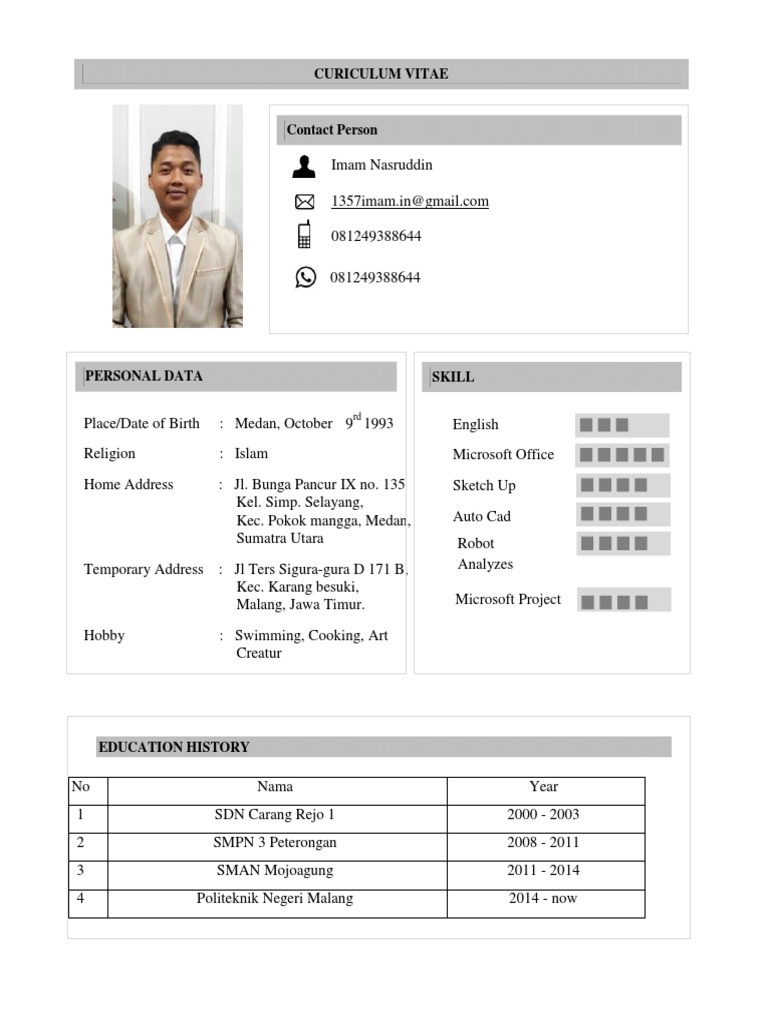 CURICULUM VITAE

Contact Person

Imam Nasruddin

1357imam.in@gmail.com

081249388644

081249388644

PERSONAL DATA

Place/Date of Birth : Medan, October 9$^{rd}$ 1993

Religion : Islam

Home Address : Jl. Bunga Pancur IX no. 135 Kel. Simp. Selayang, Kec. Pokok mangga, Medan, Sumatra Utara

Temporary Address : Jl Ters Sigura-gura D 171 B, Kec. Karang besuki, Malang, Jawa Timur.

Hobby : Swimming, Cooking, Art Creatur

SKILL

English

Microsoft Office

Sketch Up

Auto Cad

Robot Analyzes

Microsoft Project

EDUCATION HISTORY

| No | Nama | Year |
|---|---|---|
| 1 | SDN Carang Rejo 1 | 2000 - 2003 |
| 2 | SMPN 3 Peterongan | 2008 - 2011 |
| 3 | SMAN Mojoagung | 2011 - 2014 |
| 4 | Politeknik Negeri Malang | 2014 - now |